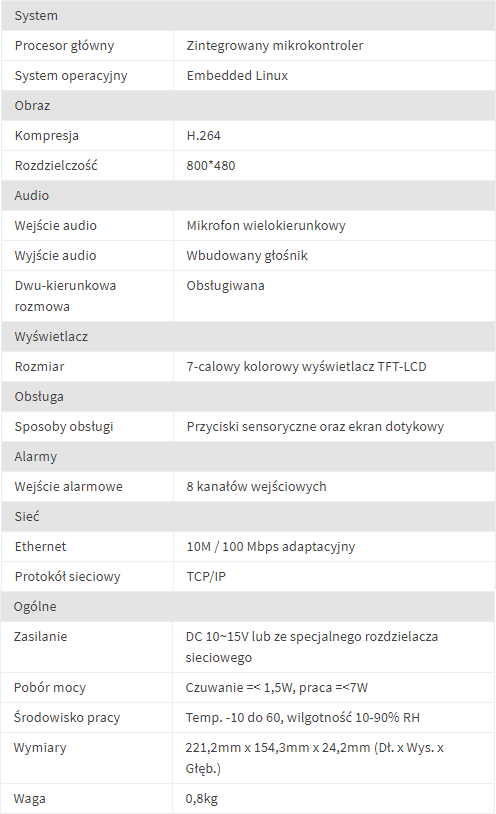 | System | |
|---|---|
| Procesor główny | Zintegrowany mikrokontroler |
| System operacyjny | Embedded Linux |
| Obraz | |
| Kompresja | H.264 |
| Rozdzielczość | 800*480 |
| Audio | |
| Wejście audio | Mikrofon wielokierunkowy |
| Wyjście audio | Wbudowany głośnik |
| Dwu-kierunkowa rozmowa | Obsługiwana |
| Wyświetlacz | |
| Rozmiar | 7-calowy kolorowy wyświetlacz TFT-LCD |
| Obsługa | |
| Sposoby obsługi | Przyciski sensoryczne oraz ekran dotykowy |
| Alarmy | |
| Wejście alarmowe | 8 kanałów wejściowych |
| Sieć | |
| Ethernet | 10M / 100 Mbps adaptacyjny |
| Protokół sieciowy | TCP/IP |
| Ogólne | |
| Zasilanie | DC 10~15V lub ze specjalnego rozdzielacza sieciowego |
| Pobór mocy | Czuwanie =< 1,5W, praca =<7W |
| Środowisko pracy | Temp. -10 do 60, wilgotność 10-90% RH |
| Wymiary | 221,2mm x 154,3mm x 24,2mm (Dł. x Wys. x Głęb.) |
| Waga | 0,8kg |